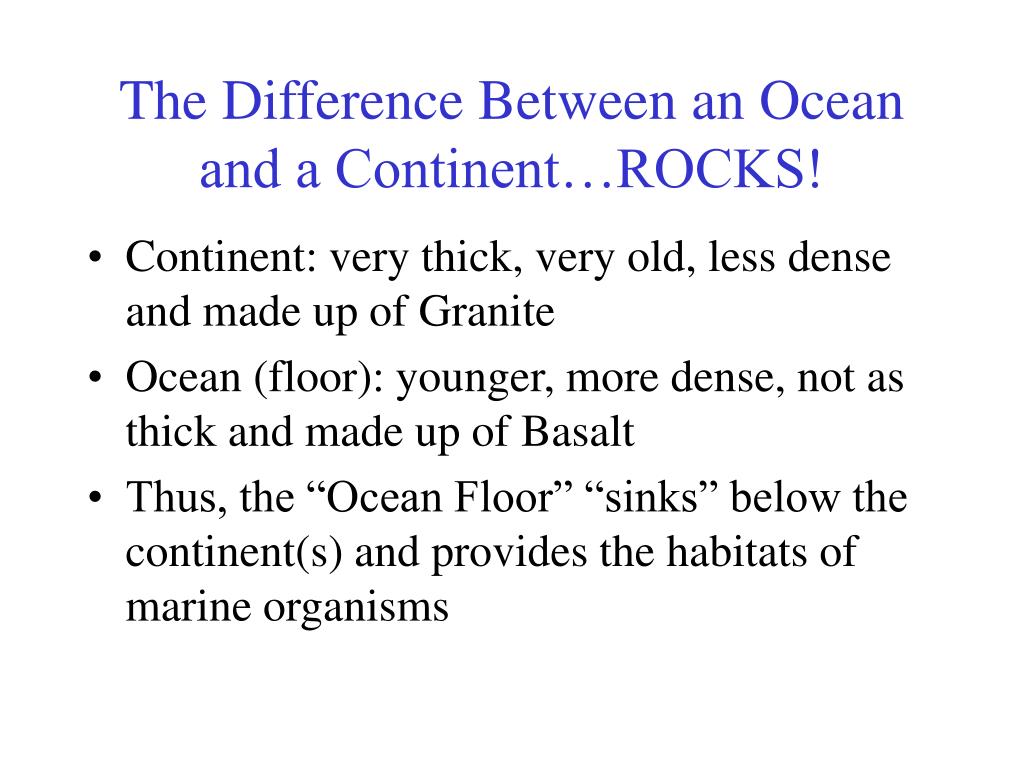 The Difference Between an Ocean and a Continent…ROCKS!

• Continent: very thick, very old, less dense and made up of Granite
• Ocean (floor): younger, more dense, not as thick and made up of Basalt
• Thus, the “Ocean Floor” “sinks” below the continent(s) and provides the habitats of marine organisms